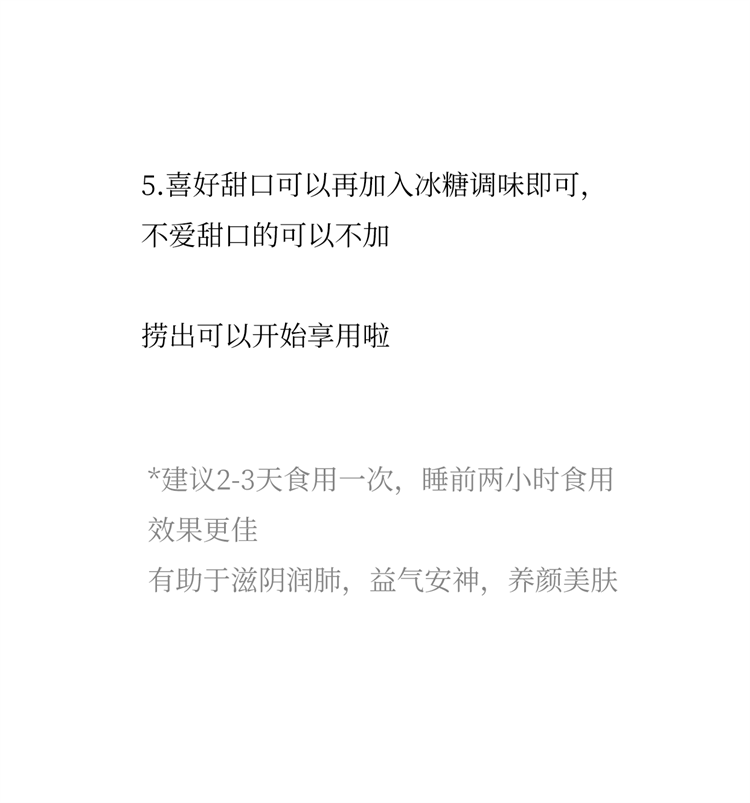 5.喜好甜口可以再加入冰糖调味即可，不爱甜口的可以不加

捞出可以开始享用啦

*建议2-3天食用一次，睡前两小时食用效果更佳
有助于滋阴润肺，益气安神，养颜美肤